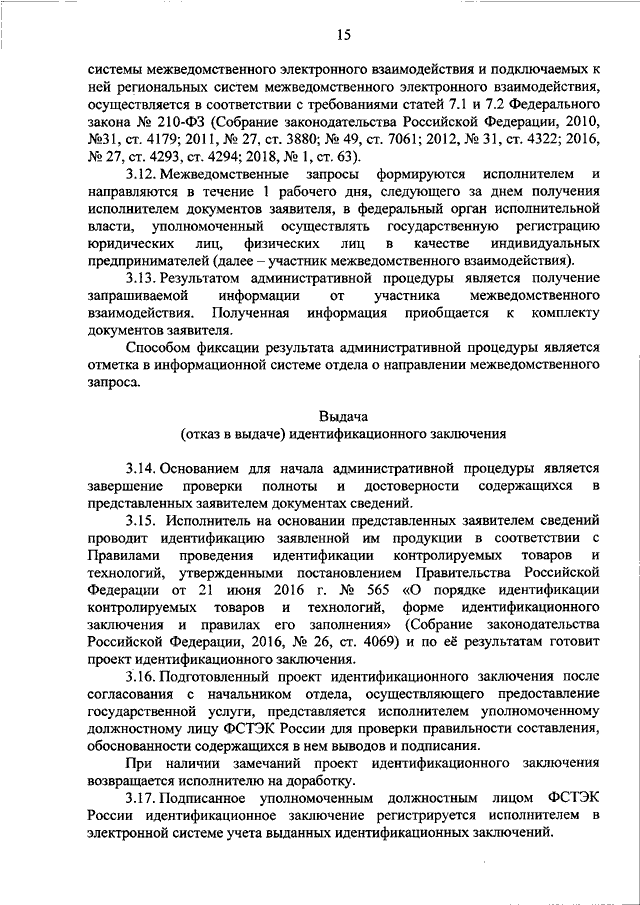 15

системы межведомственного электронного взаимодействия и подключаемых к ней региональных систем межведомственного электронного взаимодействия, осуществляется в соответствии с требованиями статей 7.1 и 7.2 Федерального закона № 210-ФЗ (Собрание законодательства Российской Федерации, 2010, №31, ст. 4179; 2011, № 27, ст. 3880; № 49, ст. 7061; 2012, № 31, ст. 4322; 2016, № 27, ст. 4293, ст. 4294; 2018, № 1, ст. 63).

3.12. Межведомственные запросы формируются исполнителем и направляются в течение 1 рабочего дня, следующего за днем получения исполнителем документов заявителя, в федеральный орган исполнительной власти, уполномоченный осуществлять государственную регистрацию юридических лиц, физических лиц в качестве индивидуальных предпринимателей (далее – участник межведомственного взаимодействия).

3.13. Результатом административной процедуры является получение запрашиваемой информации от участника межведомственного взаимодействия. Полученная информация приобщается к комплекту документов заявителя.

Способом фиксации результата административной процедуры является отметка в информационной системе отдела о направлении межведомственного запроса.

Выдача
(отказ в выдаче) идентификационного заключения

3.14. Основанием для начала административной процедуры является завершение проверки полноты и достоверности содержащихся в представленных заявителем документах сведений.

3.15. Исполнитель на основании представленных заявителем сведений проводит идентификацию заявленной им продукции в соответствии с Правилами проведения идентификации контролируемых товаров и технологий, утвержденными постановлением Правительства Российской Федерации от 21 июня 2016 г. № 565 «О порядке идентификации контролируемых товаров и технологий, форме идентификационного заключения и правилах его заполнения» (Собрание законодательства Российской Федерации, 2016, № 26, ст. 4069) и по её результатам готовит проект идентификационного заключения.

3.16. Подготовленный проект идентификационного заключения после согласования с начальником отдела, осуществляющего предоставление государственной услуги, представляется исполнителем уполномоченному должностному лицу ФСТЭК России для проверки правильности составления, обоснованности содержащихся в нем выводов и подписания.

При наличии замечаний проект идентификационного заключения возвращается исполнителю на доработку.

3.17. Подписанное уполномоченным должностным лицом ФСТЭК России идентификационное заключение регистрируется исполнителем в электронной системе учета выданных идентификационных заключений.